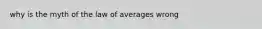 why is the myth of the law of averages wrong